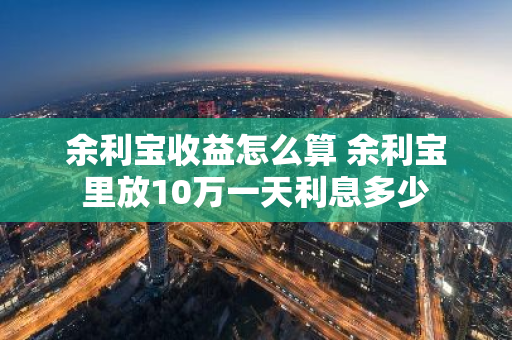 余利宝收益怎么算 余利宝里放10万一天利息多少